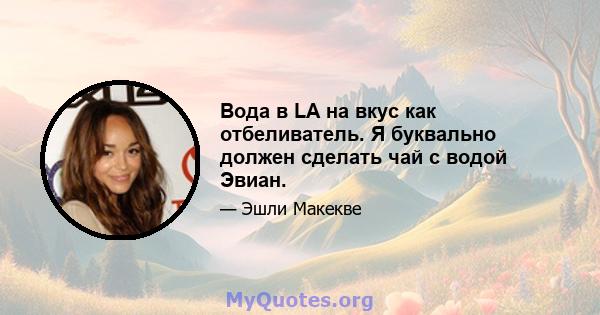 Вода в LA на вкус как отбеливатель. Я буквально должен сделать чай с водой Эвиан.

— Эшли Макекве

MyQuotes.org